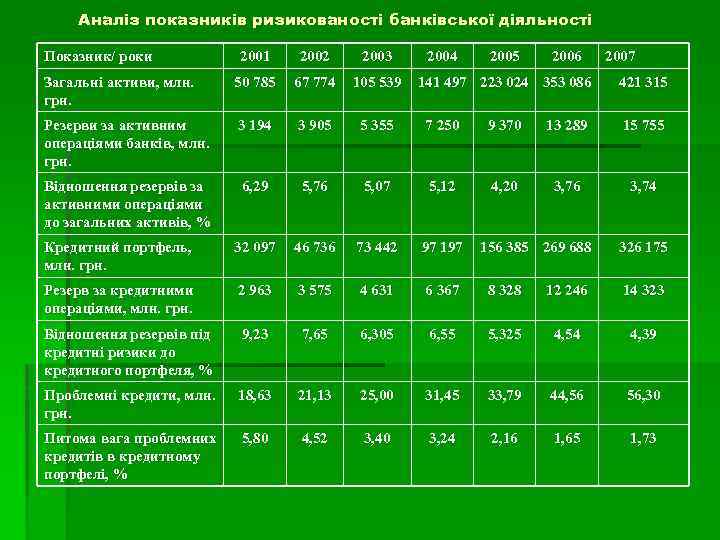 Аналіз показників ризикованості банківської діяльності

| Показник/ роки | 2001 | 2002 | 2003 | 2004 | 2005 | 2006 | 2007 |
|---|---|---|---|---|---|---|---|
| Загальні активи, млн. грн. | 50 785 | 67 774 | 105 539 | 141 497 | 223 024 | 353 086 | 421 315 |
| Резерви за активним операціями банків, млн. грн. | 3 194 | 3 905 | 5 355 | 7 250 | 9 370 | 13 289 | 15 755 |
| Відношення резервів за активними операціями до загальних активів, % | 6,29 | 5,76 | 5,07 | 5,12 | 4,20 | 3,76 | 3,74 |
| Кредитний портфель, млн. грн. | 32 097 | 46 736 | 73 442 | 97 197 | 156 385 | 269 688 | 326 175 |
| Резерв за кредитними операціями, млн. грн. | 2 963 | 3 575 | 4 631 | 6 367 | 8 328 | 12 246 | 14 323 |
| Відношення резервів під кредитні ризики до кредитного портфеля, % | 9,23 | 7,65 | 6,305 | 6,55 | 5,325 | 4,54 | 4,39 |
| Проблемні кредити, млн. грн. | 18,63 | 21,13 | 25,00 | 31,45 | 33,79 | 44,56 | 56,30 |
| Питома вага проблемних кредитів в кредитному портфелі, % | 5,80 | 4,52 | 3,40 | 3,24 | 2,16 | 1,65 | 1,73 |